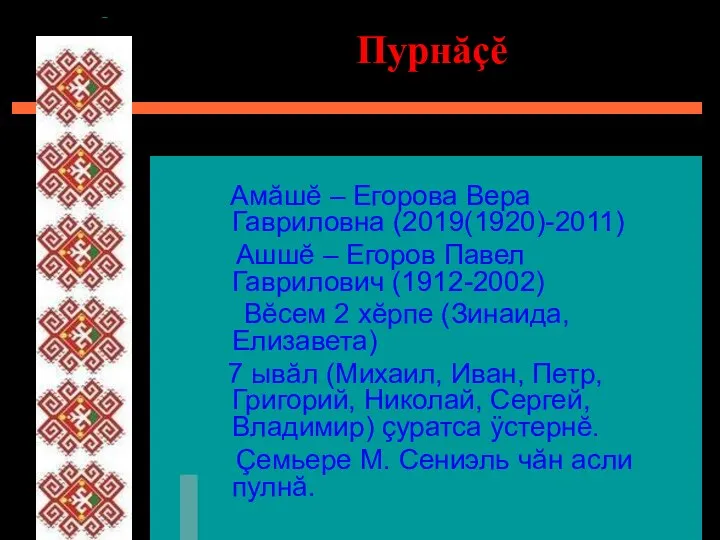 Пурнăçĕ

Амăшĕ – Егорова Вера Гавриловна (2019(1920)-2011)

Ашшĕ – Егоров Павел Гаврилович (1912-2002)

Вĕсем 2 хĕрпе (Зинаида, Елизавета)

7 ывăл (Михаил, Иван, Петр, Григорий, Николай, Сергей, Владимир) çуратса ÿстернĕ.

Çемьере М. Сениэль чăн асли пулнă.